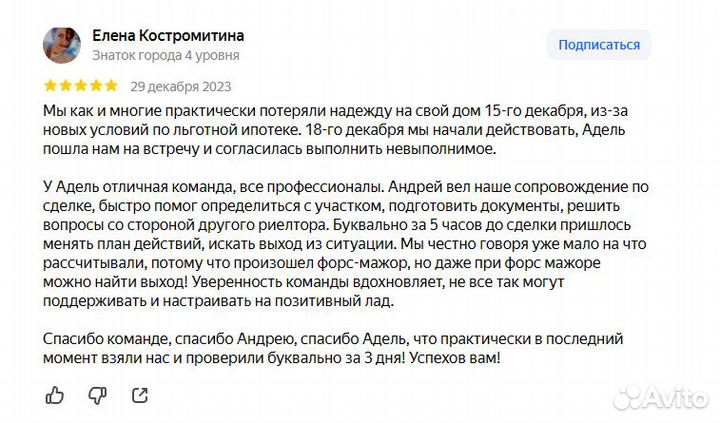 Елена Костромитина
Знаток города 4 уровня

Подписаться

29 декабря 2023

Мы как и многие практически потеряли надежду на свой дом 15-го декабря, из-за новых условий по льготной ипотеке. 18-го декабря мы начали действовать, Адель пошла нам на встречу и согласилась выполнить невыполнимое.

У Адель отличная команда, все профессионалы. Андрей вел наше сопровождение по сделке, быстро помог определиться с участком, подготовить документы, решить вопросы со стороной другого риелтора. Буквально за 5 часов до сделки пришлось менять план действий, искать выход из ситуации. Мы честно говоря уже мало на что рассчитывали, потому что произошел форс-мажор, но даже при форс мажоре можно найти выход! Уверенность команды вдохновляет, не все так могут поддерживать и настраивать на позитивный лад.

Спасибо команде, спасибо Андрею, спасибо Адель, что практически в последний момент взяли нас и проверили буквально за 3 дня! Успехов вам!

Avito